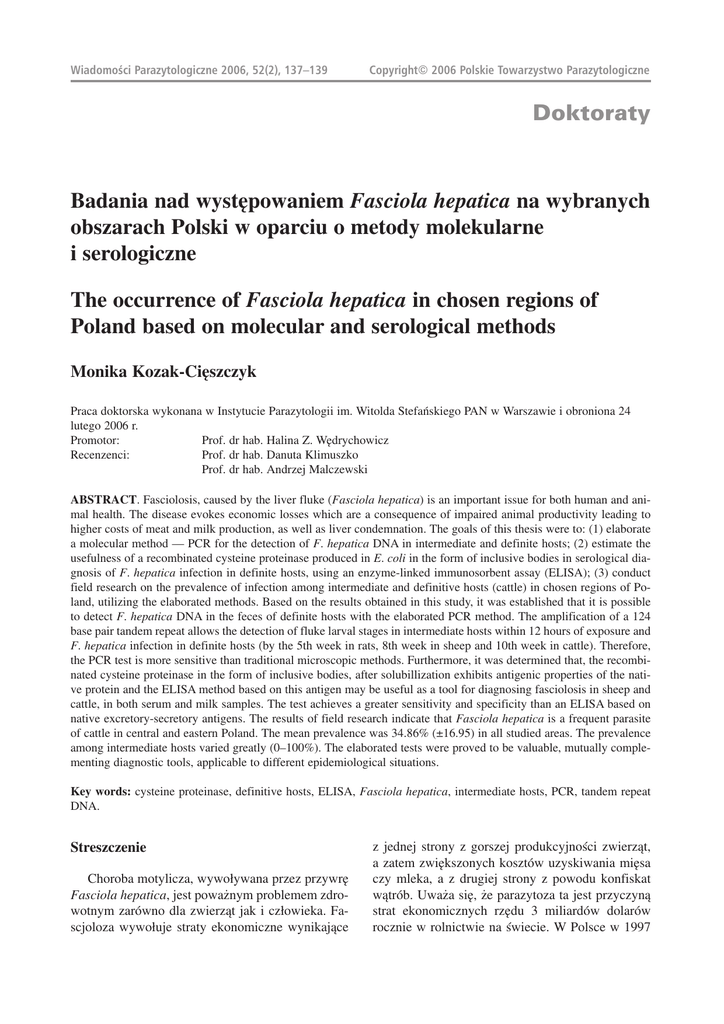 Wiadomości Parazytologiczne 2006, 52(2), 137–139 Copyright© 2006 Polskie Towarzystwo Parazytologiczne

Doktoraty

Badania nad występowaniem Fasciola hepatica na wybranych obszarach Polski w oparciu o metody molekularne i serologiczne

The occurrence of Fasciola hepatica in chosen regions of Poland based on molecular and serological methods

Monika Kozak-Cięszczyk

Praca doktorska wykonana w Instytucie Parazytologii im. Witolda Stefańskiego PAN w Warszawie i obroniona 24 lutego 2006 r.

Promotor: Prof. dr hab. Halina Z. Wędrychowicz
Recenzenci: Prof. dr hab. Danuta Klimuszko
Prof. dr hab. Andrzej Malczewski

ABSTRACT. Fasciolosis, caused by the liver fluke (Fasciola hepatica) is an important issue for both human and animal health. The disease evokes economic losses which are a consequence of impaired animal productivity leading to higher costs of meat and milk production, as well as liver condemnation. The goals of this thesis were to: (1) elaborate a molecular method — PCR for the detection of F. hepatica DNA in intermediate and definite hosts; (2) estimate the usefulness of a recombinated cysteine proteinase produced in E. coli in the form of inclusive bodies in serological diagnosis of F. hepatica infection in definite hosts, using an enzyme-linked immunosorbent assay (ELISA); (3) conduct field research on the prevalence of infection among intermediate and definitive hosts (cattle) in chosen regions of Poland, utilizing the elaborated methods. Based on the results obtained in this study, it was established that it is possible to detect F. hepatica DNA in the feces of definite hosts with the elaborated PCR method. The amplification of a 124 base pair tandem repeat allows the detection of fluke larval stages in intermediate hosts within 12 hours of exposure and F. hepatica infection in definite hosts (by the 5th week in rats, 8th week in sheep and 10th week in cattle). Therefore, the PCR test is more sensitive than traditional microscopic methods. Furthermore, it was determined that, the recombinated cysteine proteinase in the form of inclusive bodies, after solubillization exhibits antigenic properties of the native protein and the ELISA method based on this antigen may be useful as a tool for diagnosing fasciolosis in sheep and cattle, in both serum and milk samples. The test achieves a greater sensitivity and specificity than an ELISA based on native excretory-secretory antigens. The results of field research indicate that Fasciola hepatica is a frequent parasite of cattle in central and eastern Poland. The mean prevalence was 34.86% (±16.95) in all studied areas. The prevalence among intermediate hosts varied greatly (0–100%). The elaborated tests were proved to be valuable, mutually complementing diagnostic tools, applicable to different epidemiological situations.

Key words: cysteine proteinase, definitive hosts, ELISA, Fasciola hepatica, intermediate hosts, PCR, tandem repeat DNA.

Streszczenie

Choroba motylicza, wywoływana przez przywrę Fasciola hepatica, jest poważnym problemem zdrowotnym zarówno dla zwierząt jak i człowieka. Fascjoloza wywołuje straty ekonomiczne wynikające z jednej strony z gorszej produkcyjności zwierząt, a zatem zwiększonych kosztów uzyskiwania mięsa czy mleka, a z drugiej strony z powodu konfiskat wątrób. Uważa się, że parazytoza ta jest przyczyną strat ekonomicznych rzędu 3 miliardów dolarów rocznie w rolnictwie na świecie. W Polsce w 1997